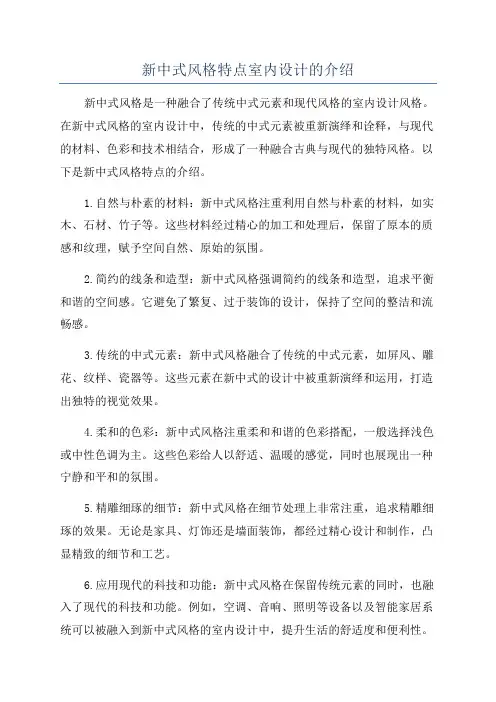 新中式风格特点室内设计的介绍

新中式风格是一种融合了传统中式元素和现代风格的室内设计风格。在新中式风格的室内设计中，传统的中式元素被重新演绎和诠释，与现代的材料、色彩和技术相结合，形成了一种融合古典与现代的独特风格。以下是新中式风格特点的介绍。

1.自然与朴素的材料：新中式风格注重利用自然与朴素的材料，如实木、石材、竹子等。这些材料经过精心的加工和处理后，保留了原本的质感和纹理，赋予空间自然、原始的氛围。

2.简约的线条和造型：新中式风格强调简约的线条和造型，追求平衡和谐的空间感。它避免了繁复、过于装饰的设计，保持了空间的整洁和流畅感。

3.传统的中式元素：新中式风格融合了传统的中式元素，如屏风、雕花、纹样、瓷器等。这些元素在新中式的设计中被重新演绎和运用，打造出独特的视觉效果。

4.柔和的色彩：新中式风格注重柔和和谐的色彩搭配，一般选择浅色或中性色调为主。这些色彩给人以舒适、温暖的感觉，同时也展现出一种宁静和平和的氛围。

5.精雕细琢的细节：新中式风格在细节处理上非常注重，追求精雕细琢的效果。无论是家具、灯饰还是墙面装饰，都经过精心设计和制作，凸显精致的细节和工艺。

6.应用现代的科技和功能：新中式风格在保留传统元素的同时，也融入了现代的科技和功能。例如，空调、音响、照明等设备以及智能家居系统可以被融入到新中式风格的室内设计中，提升生活的舒适度和便利性。